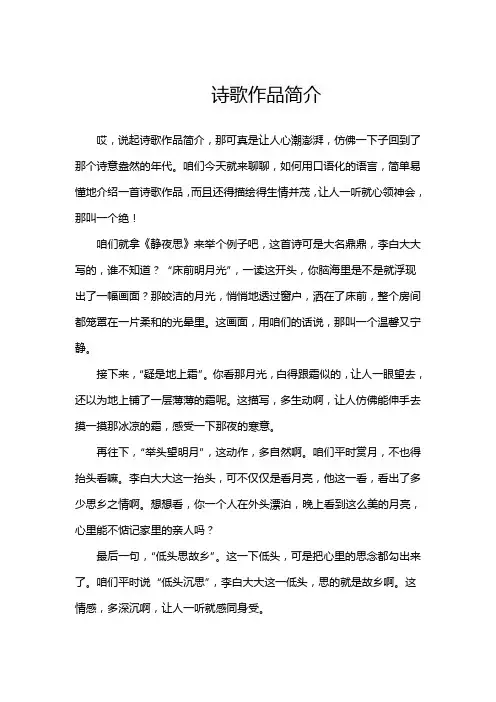 诗歌作品简介

哎，说起诗歌作品简介，那可真是让人心潮澎湃，仿佛一下子回到了那个诗意盎然的年代。咱们今天就来聊聊，如何用口语化的语言，简单易懂地介绍一首诗歌作品，而且还得描绘得生情并茂，让人一听就心领神会，那叫一个绝！

咱们就拿《静夜思》来举个例子吧，这首诗可是大名鼎鼎，李白大大写的，谁不知道？“床前明月光”，一读这开头，你脑海里是不是就浮现出了一幅画面？那皎洁的月光，悄悄地透过窗户，洒在了床前，整个房间都笼罩在一片柔和的光晕里。这画面，用咱们的话说，那叫一个温馨又宁静。

接下来，“疑是地上霜”。你看那月光，白得跟霜似的，让人一眼望去，还以为地上铺了一层薄薄的霜呢。这描写，多生动啊，让人仿佛能伸手去摸一摸那冰凉的霜，感受一下那夜的寒意。

再往下，“举头望明月”，这动作，多自然啊。咱们平时赏月，不也得抬头看嘛。李白大大这一抬头，可不仅仅是看月亮，他这一看，看出了多少思乡之情啊。想想看，你一个人在外头漂泊，晚上看到这么美的月亮，心里能不惦记家里的亲人吗？

最后一句，“低头思故乡”。这一下低头，可是把心里的思念都勾出来了。咱们平时说“低头沉思”，李白大大这一低头，思的就是故乡啊。这情感，多深沉啊，让人一听就感同身受。